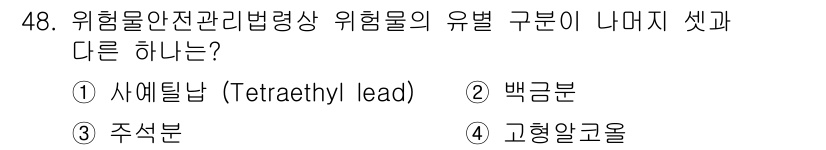 48. 위험물안전관리법령상 위험물의 유별 구분이 나머지 셋과 다른 하나는?

① 사에틸납 (Tetraethyl lead) ② 백금분

③ 주석분 ④ 고형알코올